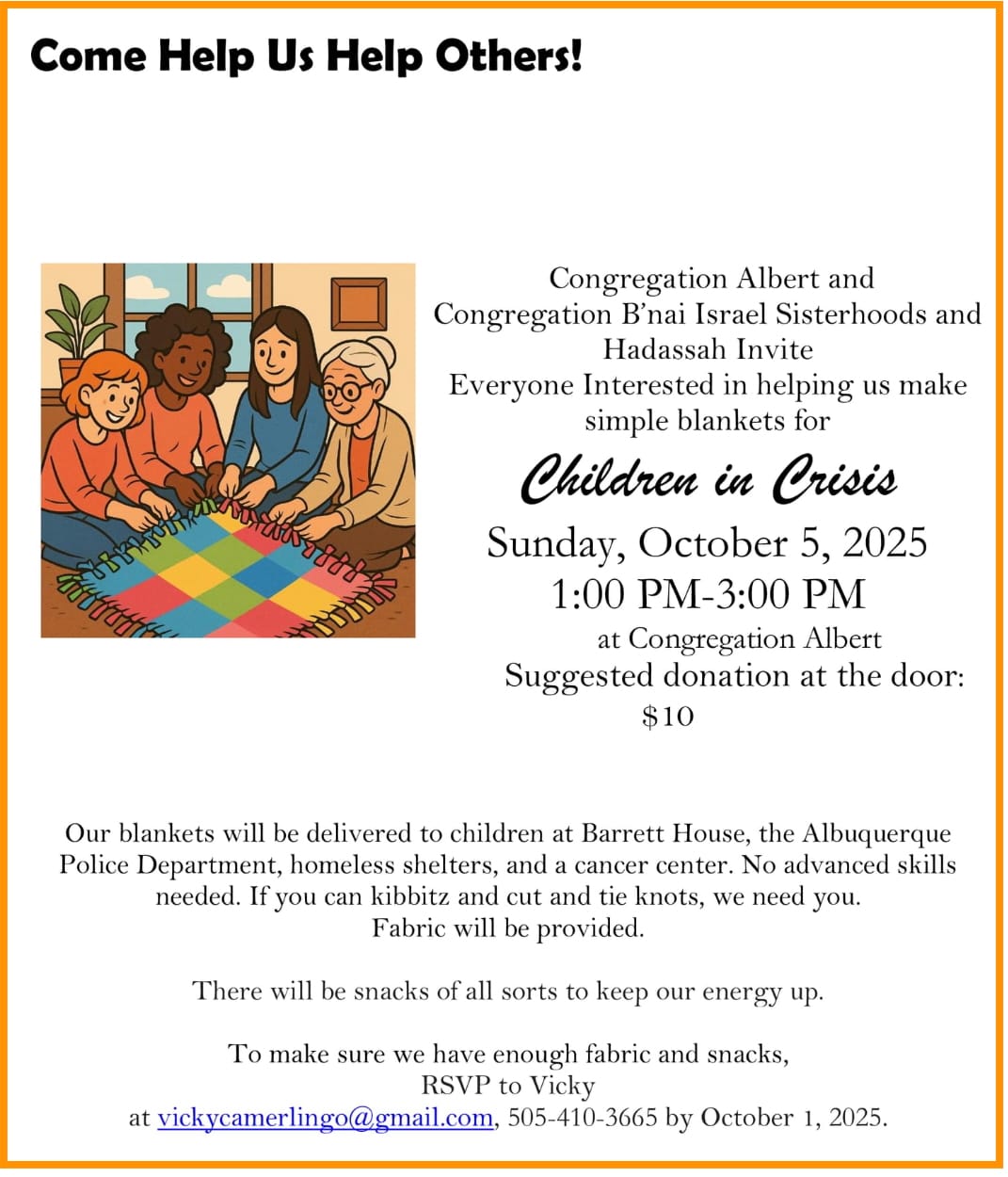 Come Help Us Help Others!

Congregation Albert and Congregation B'nai Israel Sisterhoods and Hadassah Invite Everyone Interested in helping us make simple blankets for

Children in Crisis

Sunday, October 5, 2025
1:00 PM-3:00 PM
at Congregation Albert
Suggested donation at the door: $10

Our blankets will be delivered to children at Barrett House, the Albuquerque Police Department, homeless shelters, and a cancer center. No advanced skills needed. If you can kibbitz and cut and tie knots, we need you. Fabric will be provided.

There will be snacks of all sorts to keep our energy up.

To make sure we have enough fabric and snacks, RSVP to Vicky at vickycamerlingo@gmail.com, 505-410-3665 by October 1, 2025.